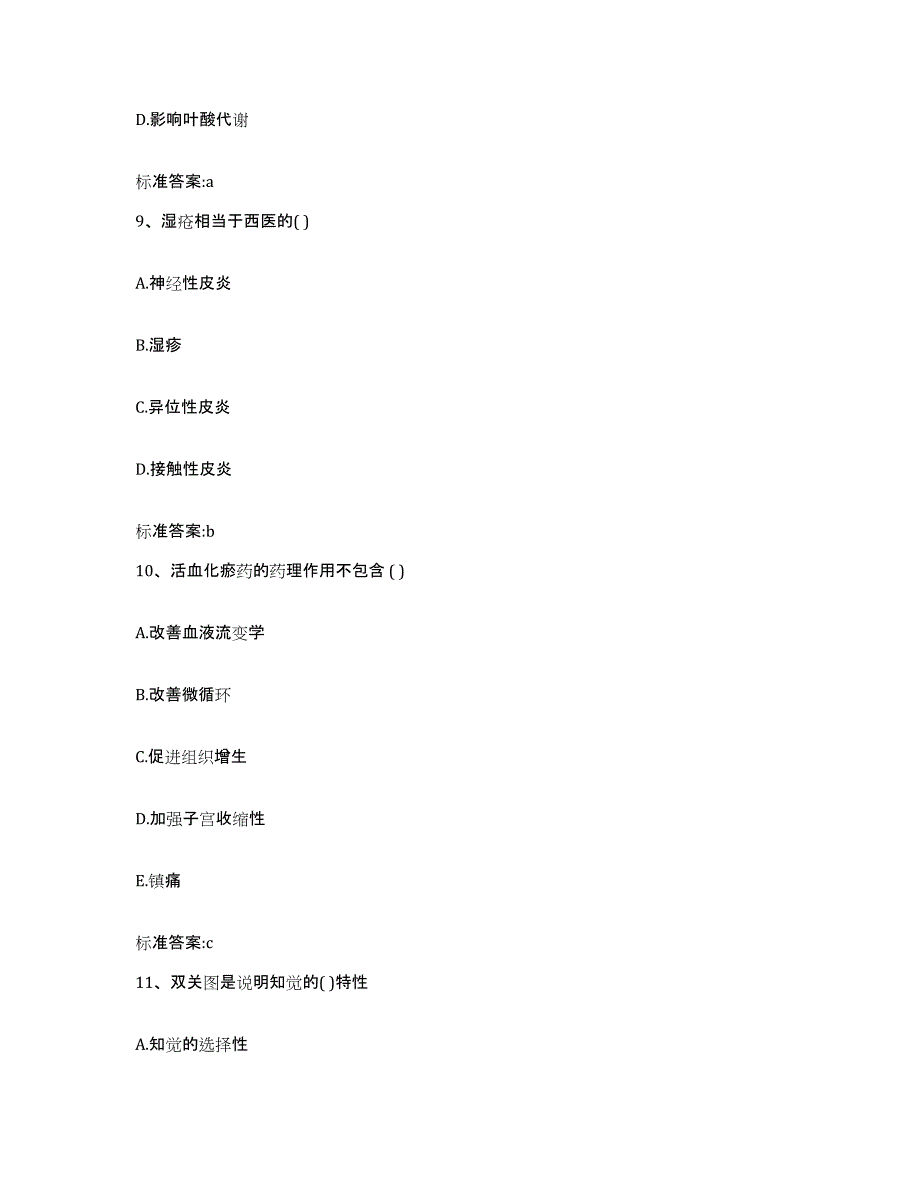 D.影响叶酸代谢

标准答案:a

9、湿疮相当于西医的( )

A.神经性皮炎

B.湿疹

C.异位性皮炎

D.接触性皮炎

标准答案:b

10、活血化瘀药的药理作用不包含 ( )

A.改善血液流变学

B.改善微循环

C.促进组织增生

D.加强子宫收缩性

E.镇痛

标准答案:c

11、双关图是说明知觉的( )特性

A.知觉的选择性